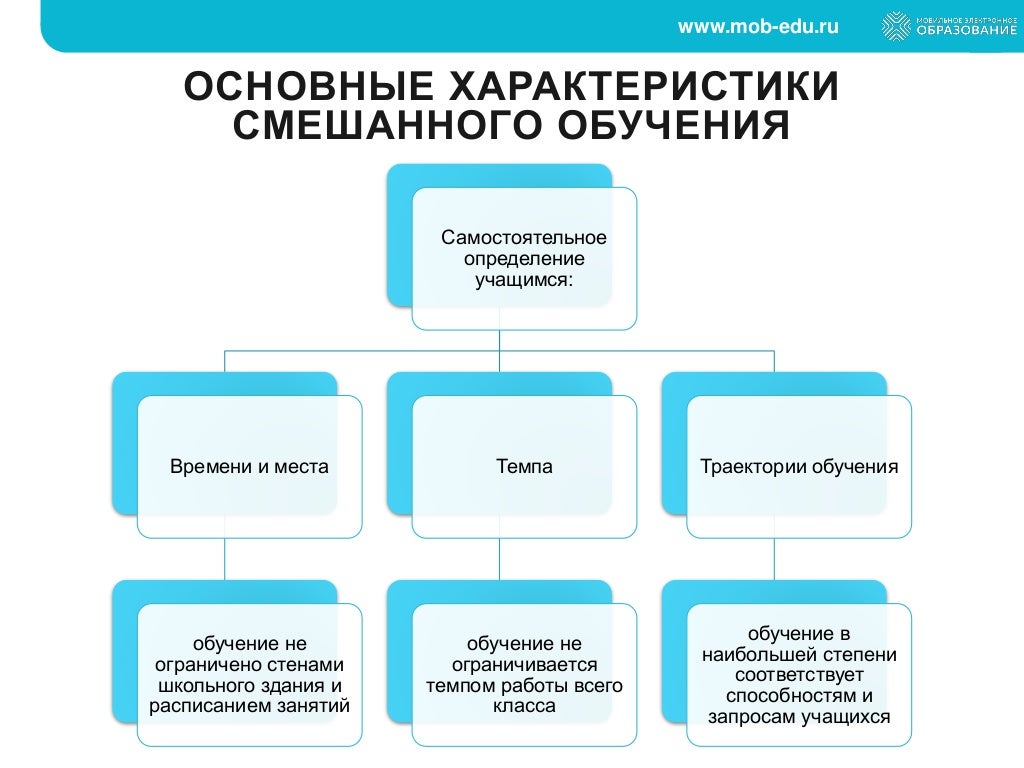 www.mob-edu.ru

МОБИЛЬНОЕ ЭЛЕКТРОННОЕ ОБРАЗОВАНИЕ

ОСНОВНЫЕ ХАРАКТЕРИСТИКИ СМЕШАННОГО ОБУЧЕНИЯ

Самостоятельное определение учащимся:

Времени и места

Темпа

Траектории обучения

обучение не ограничено стенами школьного здания и расписанием занятий

обучение не ограничивается темпом работы всего класса

обучение в наибольшей степени соответствует способностям и запросам учащихся